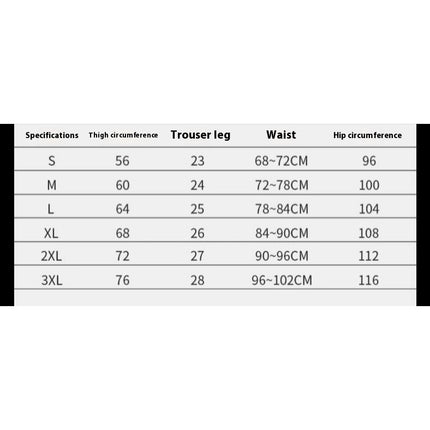 | Specifications | Thigh circumference | Trouser leg | Waist | Hip circumference |
|---|---|---|---|---|
| S | 56 | 23 | 68~72CM | 96 |
| M | 60 | 24 | 72~78CM | 100 |
| L | 64 | 25 | 78~84CM | 104 |
| XL | 68 | 26 | 84~90CM | 108 |
| 2XL | 72 | 27 | 90~96CM | 112 |
| 3XL | 76 | 28 | 96~102CM | 116 |